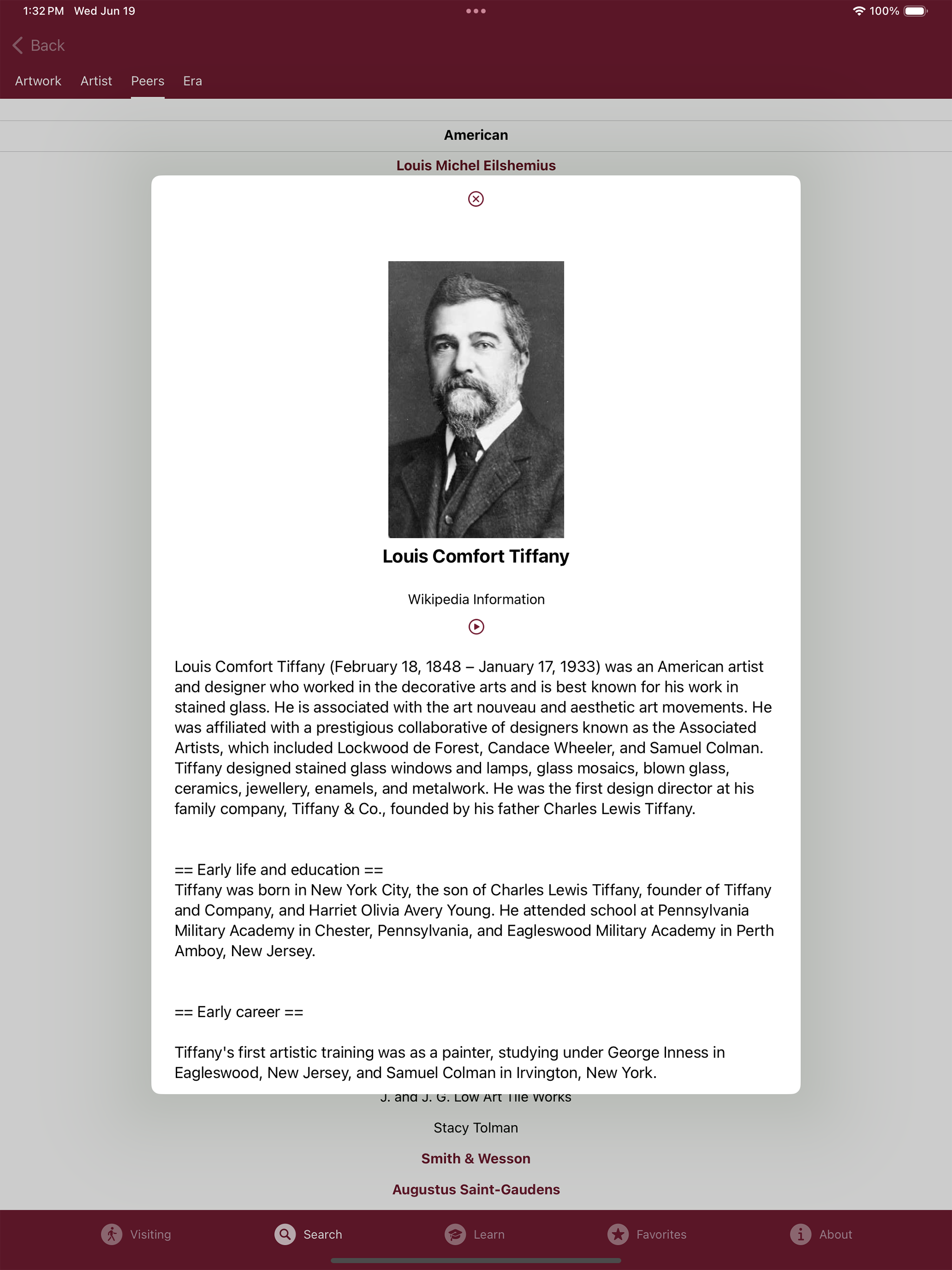 1:32 PM Wed Jun 19

100%

Back

Artwork Artist Peers Era

American

Louis Michel Eilshemius

Louis Comfort Tiffany

Wikipedia Information

Louis Comfort Tiffany (February 18, 1848 – January 17, 1933) was an American artist and designer who worked in the decorative arts and is best known for his work in stained glass. He is associated with the art nouveau and aesthetic art movements. He was affiliated with a prestigious collaborative of designers known as the Associated Artists, which included Lockwood de Forest, Candace Wheeler, and Samuel Colman. Tiffany designed stained glass windows and lamps, glass mosaics, blown glass, ceramics, jewellery, enamels, and metalwork. He was the first design director at his family company, Tiffany & Co., founded by his father Charles Lewis Tiffany.

== Early life and education ==
Tiffany was born in New York City, the son of Charles Lewis Tiffany, founder of Tiffany and Company, and Harriet Olivia Avery Young. He attended school at Pennsylvania Military Academy in Chester, Pennsylvania, and Eagleswood Military Academy in Perth Amboy, New Jersey.

== Early career ==

Tiffany's first artistic training was as a painter, studying under George Inness in Eagleswood, New Jersey, and Samuel Colman in Irvington, New York.

J. and J. G. Low Art Tile Works

Stacy Tolman

Smith & Wesson

Augustus Saint-Gaudens

Visiting Search Learn Favorites About